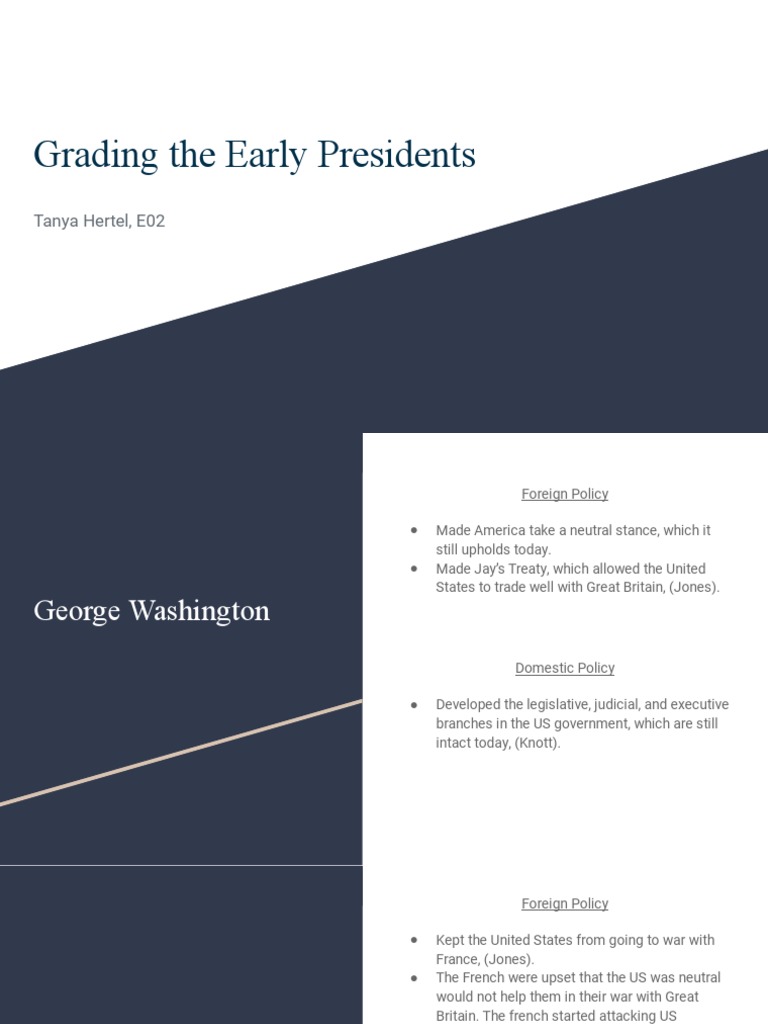 Grading the Early Presidents

Tanya Hertel, E02

George Washington

Foreign Policy

- Made America take a neutral stance, which it still upholds today.
- Made Jay's Treaty, which allowed the United States to trade well with Great Britain, (Jones).

Domestic Policy

- Developed the legislative, judicial, and executive branches in the US government, which are still intact today, (Knott).

Foreign Policy

- Kept the United States from going to war with France, (Jones).
- The French were upset that the US was neutral would not help them in their war with Great Britain. The french started attacking US